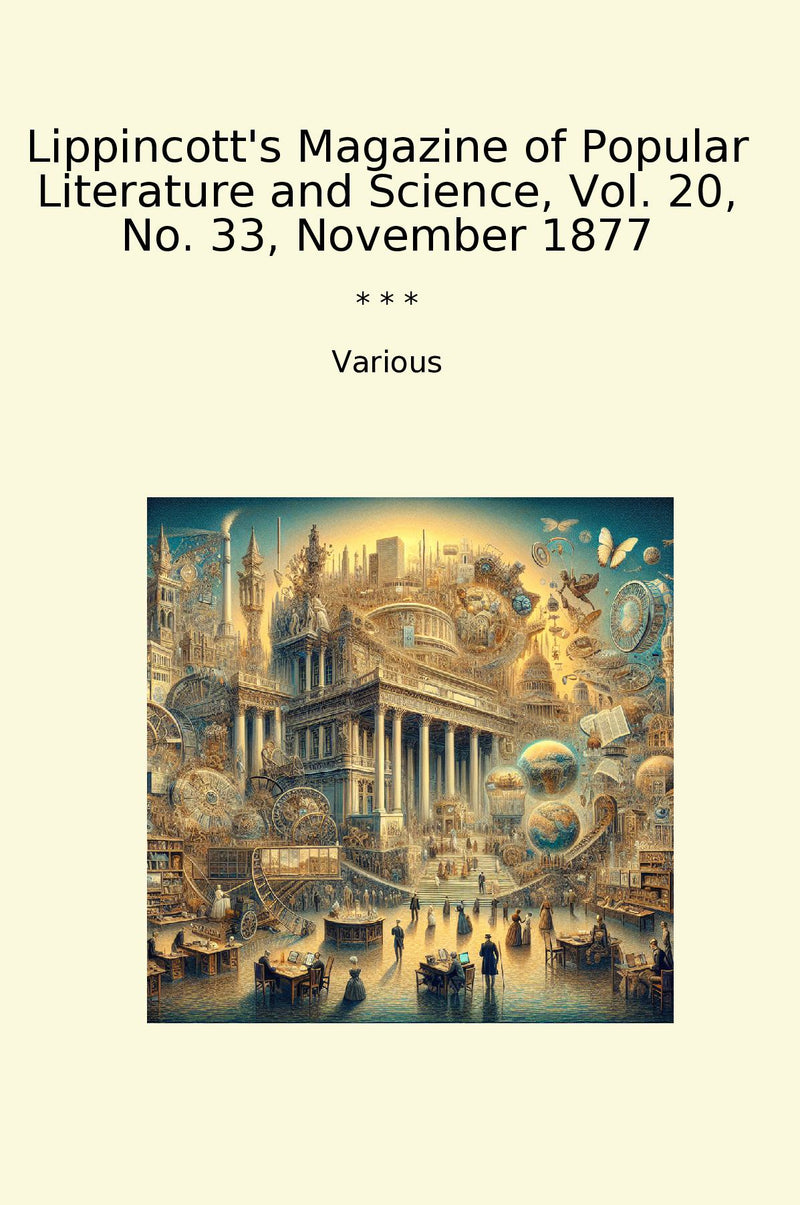 Lippincott's Magazine of Popular Literature and Science, Vol. 20, No. 33, November 1877

* * *

Various